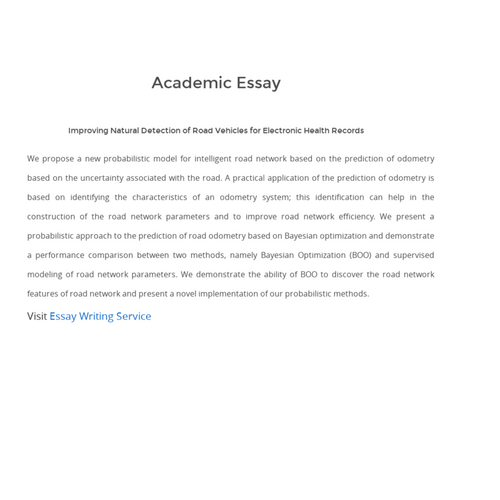 Academic Essay

Improving Natural Detection of Road Vehicles for Electronic Health Records

We propose a new probabilistic model for intelligent road network based on the prediction of odometry based on the uncertainty associated with the road. A practical application of the prediction of odometry is based on identifying the characteristics of an odometry system; this identification can help in the construction of the road network parameters and to improve road network efficiency. We present a probabilistic approach to the prediction of road odometry based on Bayesian optimization and demonstrate a performance comparison between two methods, namely Bayesian Optimization (BOO) and supervised modeling of road network parameters. We demonstrate the ability of BOO to discover the road network features of road network and present a novel implementation of our probabilistic methods.

Visit Essay Writing Service